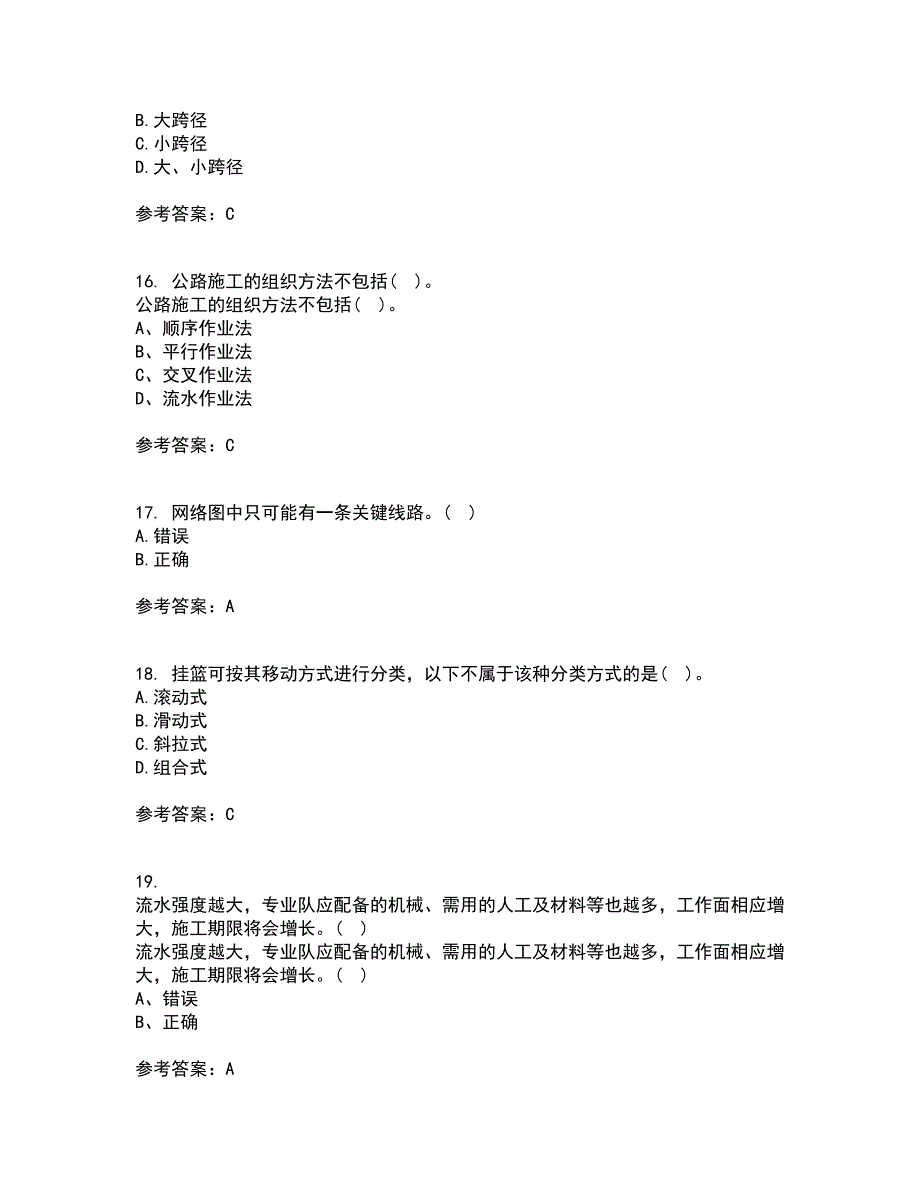 B.大跨径
C.小跨径
D.大、小跨径

参考答案：C

16. 公路施工的组织方法不包括（ ）。
公路施工的组织方法不包括（ ）。
A、顺序作业法
B、平行作业法
C、交叉作业法
D、流水作业法

参考答案：C

17. 网络图中只可能有一条关键线路。（ ）
A.错误
B.正确

参考答案：A

18. 挂篮可按其移动方式进行分类，以下不属于该种分类方式的是（ ）。
A.滚动式
B.滑动式
C.斜拉式
D.组合式

参考答案：C

19.
流水强度越大，专业队应配备的机械、需用的人工及材料等也越多，工作面相应增大，施工期限将会增长。（ ）
流水强度越大，专业队应配备的机械、需用的人工及材料等也越多，工作面相应增大，施工期限将会增长。（ ）
A、错误
B、正确

参考答案：A